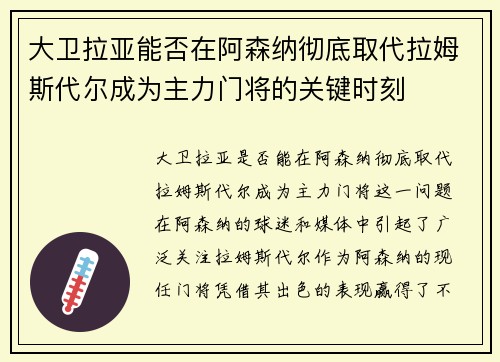 大卫拉亚能否在阿森纳彻底取代拉姆斯代尔成为主力门将的关键时刻

大卫拉亚是否能在阿森纳彻底取代拉姆斯代尔成为主力门将这一问题在阿森纳的球迷和媒体中引起了广泛关注拉姆斯代尔作为阿森纳的现任门将凭借其出色的表现赢得了不